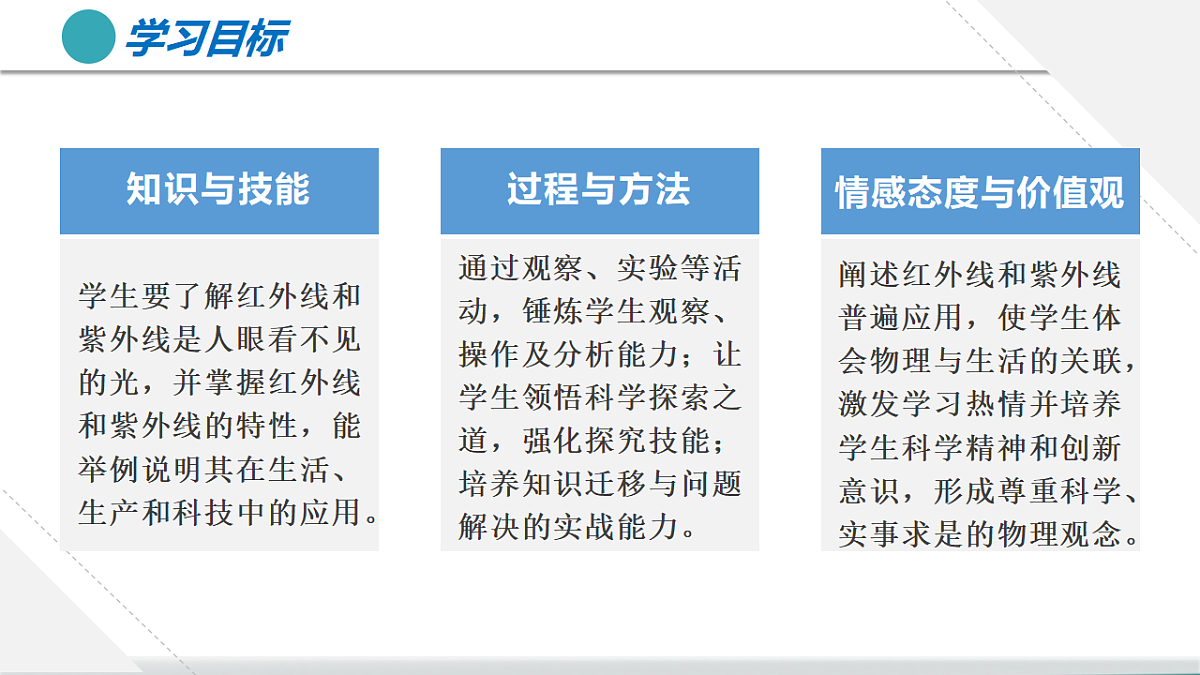 学习目标

知识与技能

学生要了解红外线和紫外线是人眼看不见的光，并掌握红外线和紫外线的特性，能举例说明其在生活、生产和科技中的应用。

过程与方法

通过观察、实验等活动，锤炼学生观察、操作及分析能力；让学生领悟科学探索之道，强化探究技能；培养知识迁移与问题解决的实战能力。

情感态度与价值观

阐述红外线和紫外线普遍应用，使学生体会物理与生活的关联，激发学习热情并培养学生科学精神和创新意识，形成尊重科学、实事求是的物理观念。